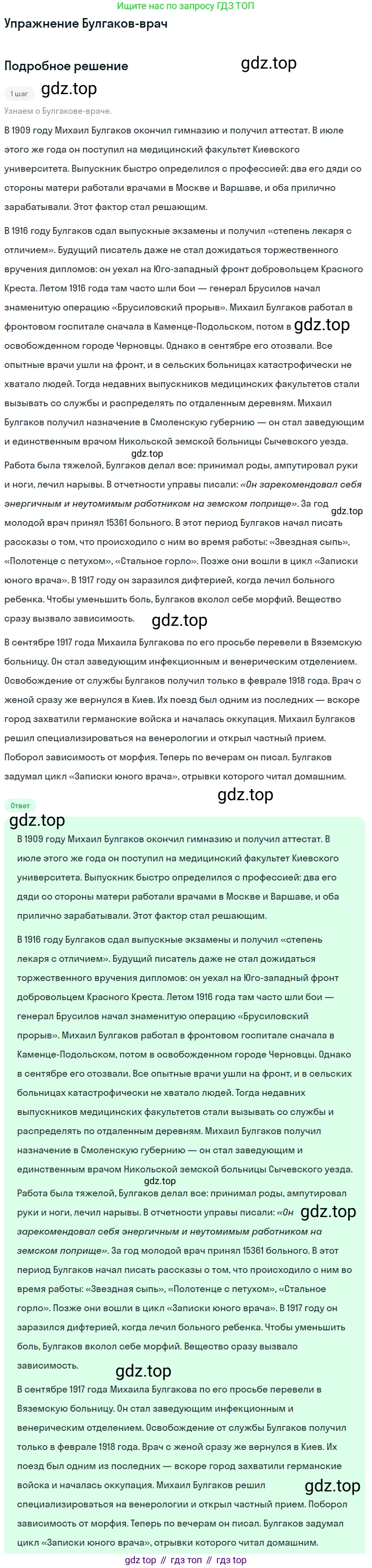 Ищите нас по запросу ГДЗ ТОП

Упражнение Булгаков-врач

Подробное решение

gdz.top

1 шаг

gdz.top

Узнаем о Булгакове-враче.

В 1909 году Михаил Булгаков окончил гимназию и получил аттестат. В июле этого же года он поступил на медицинский факультет Киевского университета. Выпускник быстро определился с профессией: два его дяди со стороны матери работали врачами в Москве и Варшаве, и оба прилично зарабатывали. Этот фактор стал решающим.

В 1916 году Булгаков сдал выпускные экзамены и получил «степень лекаря с отличием». Будущий писатель даже не стал дожидаться торжественного вручения дипломов: он уехал на Юго-западный фронт добровольцем Красного Креста. Летом 1916 года там часто шли бои — генерал Брусилов начал знаменитую операцию «Брусиловский прорыв». Михаил Булгаков работал в фронтовом госпитале сначала в Каменце-Подольском, потом в gdz.top освобожденном городе Черновцы. Однако в сентябре его отозвали. Все опытные врачи ушли на фронт, и в сельских больницах катастрофически не хватало людей. Тогда недавних выпускников медицинских факультетов стали вызывать со службы и распределять по отдаленным деревням. Михаил Булгаков получил назначение в Смоленскую губернию — он стал заведующим и единственным врачом Никольской земской больницы Сычевского уезда.

gdz.top

Работа была тяжелой, Булгаков делал все: принимал роды, ампутировал руки и ноги, лечил нарывы. В отчетности управы писали: «Он зарекомендовал себя энергичным и неутомимым работником на земском поприще». За год gdz.top молодой врач принял 15361 больного. В этот период Булгаков начал писать рассказы о том, что происходило с ним во время работы: «Звездная сыпь», «Полотенце с петухом», «Стальное горло». Позже они вошли в цикл «Записки юного врача». В 1917 году он заразился дифтерией, когда лечил больного ребенка. Чтобы уменьшить боль, Булгаков вколол себе морфий. Вещество сразу вызвало зависимость.

gdz.top

В сентябре 1917 года Михаила Булгакова по его просьбе перевели в Вяземскую больницу. Он стал заведующим инфекционным и венерическим отделением. Освобождение от службы Булгаков получил только в феврале 1918 года. Врач с женой сразу же вернулся в Киев. Их поезд был одним из последних — вскоре город захватили германские войска и началась оккупация. Михаил Булгаков решил специализироваться на венерологии и открыл частный прием. Поборол зависимость от морфия. Теперь по вечерам он писал. Булгаков задумал цикл «Записки юного врача», отрывки которого читал домашним.

gdz.top

Ответ

gdz.top

В 1909 году Михаил Булгаков окончил гимназию и получил аттестат. В июле этого же года он поступил на медицинский факультет Киевского университета. Выпускник быстро определился с профессией: два его дяди со стороны матери работали врачами в Москве и Варшаве, и оба прилично зарабатывали. Этот фактор стал решающим.

В 1916 году Булгаков сдал выпускные экзамены и получил «степень лекаря с отличием». Будущий писатель даже не стал дожидаться торжественного вручения дипломов: он уехал на Юго-западный фронт добровольцем Красного Креста. Летом 1916 года там часто шли бои — генерал Брусилов начал знаменитую операцию «Брусиловский прорыв». Михаил Булгаков работал в фронтовом госпитале сначала в Каменце-Подольском, потом в освобожденном городе Черновцы. Однако в сентябре его отозвали. Все опытные врачи ушли на фронт, и в сельских больницах катастрофически не хватало людей. Тогда недавних выпускников медицинских факультетов стали вызывать со службы и распределять по отдаленным деревням. Михаил Булгаков получил назначение в Смоленскую губернию — он стал заведующим и единственным врачом Никольской земской больницы Сычевского уезда.

gdz.top

Работа была тяжелой, Булгаков делал все: принимал роды, ампутировал руки и ноги, лечил нарывы. В отчетности управы писали: «Он gdz.top зарекомендовал себя энергичным и неутомимым работником на земском поприще». За год молодой врач принял 15361 больного. В этот период Булгаков начал писать рассказы о том, что происходило с ним во время работы: «Звездная сыпь», «Полотенце с петухом», «Стальное горло». Позже они вошли в цикл «Записки юного врача». В 1917 году он заразился дифтерией, когда лечил больного ребенка. Чтобы уменьшить боль, Булгаков вколол себе морфий. Вещество сразу вызвало зависимость.

gdz.top

В сентябре 1917 года Михаила Булгакова по его просьбе перевели в Вяземскую больницу. Он стал заведующим инфекционным и венерическим отделением. Освобождение от службы Булгаков получил только в феврале 1918 года. Врач с женой сразу же вернулся в Киев. Их поезд был одним из последних — вскоре город захватили германские войска и началась оккупация. Михаил Булгаков решил gdz.top специализироваться на венерологии и открыл частный прием. Поборол зависимость от морфия. Теперь по вечерам он писал. Булгаков задумал цикл «Записки юного врача», отрывки которого читал домашним.

gdz top // гдз топ // гдз top